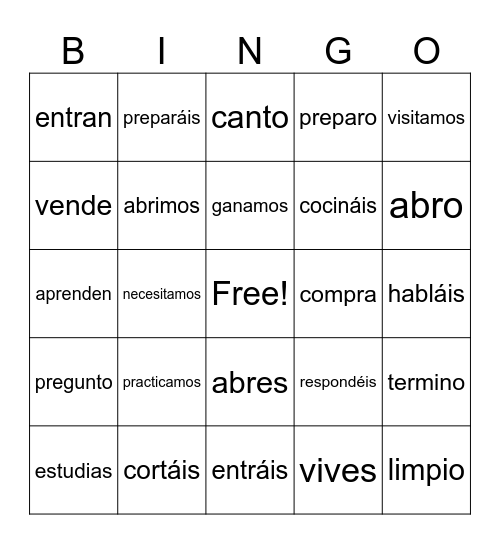 | B | I | N | G | O |
|---|---|---|---|---|
| entran | preparáis | canto | preparo | visitamos |
| vende | abrimos | ganamos | cocináis | abro |
| aprenden | necesitamos | Free! | compra | habláis |
| pregunto | practicamos | abres | respondéis | termino |
| estudias | cortáis | entráis | vives | limpio |